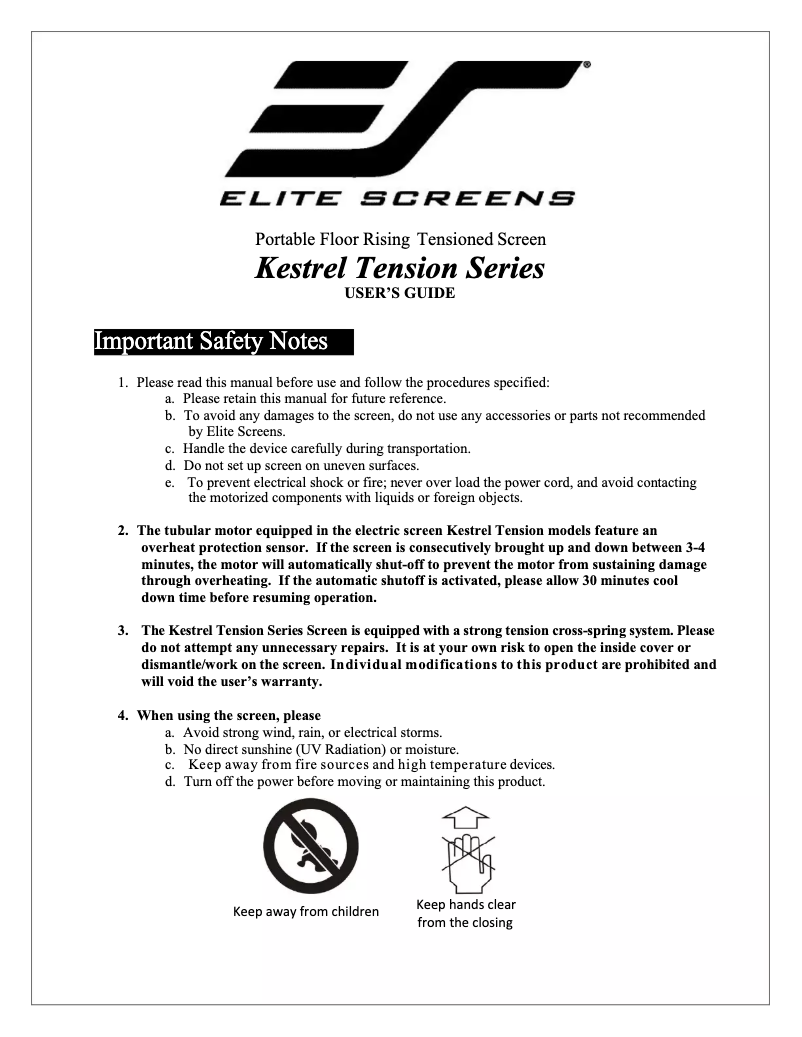 ELITE SCREENS

Portable Floor Rising Tensioned Screen
Kestrel Tension Series
USER'S GUIDE

Important Safety Notes

1. Please read this manual before use and follow the procedures specified:
a. Please retain this manual for future reference.
b. To avoid any damages to the screen, do not use any accessories or parts not recommended by Elite Screens.
c. Handle the device carefully during transportation.
d. Do not set up screen on uneven surfaces.
e. To prevent electrical shock or fire; never over load the power cord, and avoid contacting the motorized components with liquids or foreign objects.

2. The tubular motor equipped in the electric screen Kestrel Tension models feature an overheat protection sensor. If the screen is consecutively brought up and down between 3-4 minutes, the motor will automatically shut-off to prevent the motor from sustaining damage through overheating. If the automatic shutoff is activated, please allow 30 minutes cool down time before resuming operation.

3. The Kestrel Tension Series Screen is equipped with a strong tension cross-spring system. Please do not attempt any unnecessary repairs. It is at your own risk to open the inside cover or dismantle/work on the screen. Individual modifications to this product are prohibited and will void the user's warranty.

4. When using the screen, please
a. Avoid strong wind, rain, or electrical storms.
b. No direct sunshine (UV Radiation) or moisture.
c. Keep away from fire sources and high temperature devices.
d. Turn off the power before moving or maintaining this product.

Keep away from children

Keep hands clear from the closing